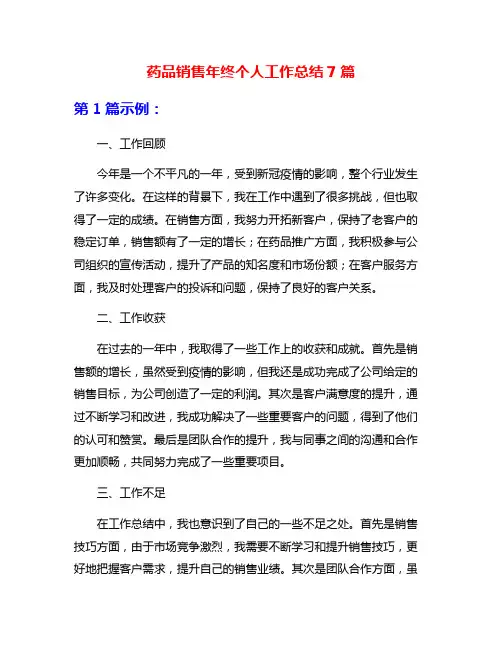 药品销售年终个人工作总结 7 篇

第 1 篇示例：

一、工作回顾

今年是一个不平凡的一年，受到新冠疫情的影响，整个行业发生了许多变化。在这样的背景下，我在工作中遇到了很多挑战，但也取得了一定的成绩。在销售方面，我努力开拓新客户，保持了老客户的稳定订单，销售额有了一定的增长；在药品推广方面，我积极参与公司组织的宣传活动，提升了产品的知名度和市场份额；在客户服务方面，我及时处理客户的投诉和问题，保持了良好的客户关系。

二、工作收获

在过去的一年中，我取得了一些工作上的收获和成就。首先是销售额的增长，虽然受到疫情的影响，但我还是成功完成了公司给定的销售目标，为公司创造了一定的利润。其次是客户满意度的提升，通过不断学习和改进，我成功解决了一些重要客户的问题，得到了他们的认可和赞赏。最后是团队合作的提升，我与同事之间的沟通和合作更加顺畅，共同努力完成了一些重要项目。

三、工作不足

在工作总结中，我也意识到了自己的一些不足之处。首先是销售技巧方面，由于市场竞争激烈，我需要不断学习和提升销售技巧，更好地把握客户需求，提升自己的销售业绩。其次是团队合作方面，虽